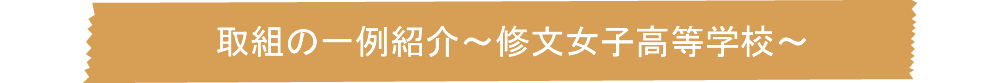 取組の一例紹介～修文女子高等学校～